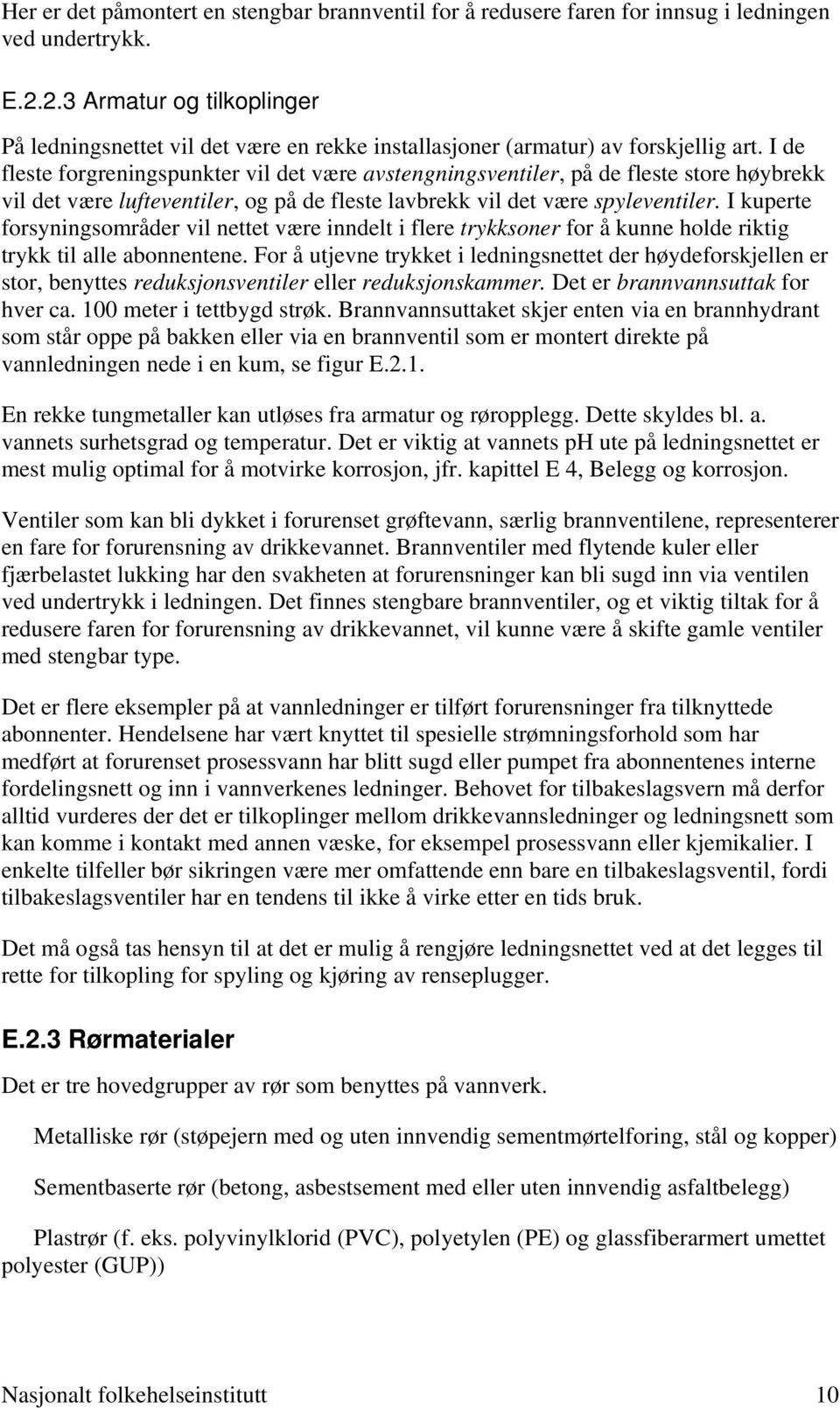 Her er det påmontert en stengbar brannventil for å redusere faren for innsug i ledningen ved undertrykk.

E.2.2.3 Armatur og tilkoplinger

På ledningsnettet vil det være en rekke installasjoner (armatur) av forskjellig art. I de fleste forgreningspunkter vil det være avstengningsventiler, på de fleste store høybrekk vil det være lufteventiler, og på de fleste lavbrekk vil det være spyleventiler. I kuperte forsyningsområder vil nettet være inndelt i flere trykksoner for å kunne holde riktig trykk til alle abonnentene. For å utjevne trykket i ledningsnettet der høydeforskjellen er stor, benyttes reduksjonsventiler eller reduksjonskammer. Det er brannvannsuttak for hver ca. 100 meter i tettbygd strøk. Brannvannsuttaket skjer enten via en brannhydrant som står oppe på bakken eller via en brannventil som er montert direkte på vannledningen nede i en kum, se figur E.2.1.

En rekke tungmetaller kan utløses fra armatur og røropplegg. Dette skyldes bl. a. vannets surhetsgrad og temperatur. Det er viktig at vannets pH ute på ledningsnettet er mest mulig optimal for å motvirke korrosjon, jfr. kapittel E 4, Belegg og korrosjon.

Ventiler som kan bli dykket i forurenset grøftevann, særlig brannventilene, representerer en fare for forurensning av drikkevannet. Brannventiler med flytende kuler eller fjærbelastet lukking har den svakheten at forurensninger kan bli sugd inn via ventilen ved undertrykk i ledningen. Det finnes stengbare brannventiler, og et viktig tiltak for å redusere faren for forurensning av drikkevannet, vil kunne være å skifte gamle ventiler med stengbar type.

Det er flere eksempler på at vannledninger er tilført forurensninger fra tilknyttede abonnenter. Hendelsene har vært knyttet til spesielle strømningsforhold som har medført at forurenset prosessvann har blitt sugd eller pumpet fra abonnentenes interne fordelingsnett og inn i vannverkenes ledninger. Behovet for tilbakeslagsvern må derfor alltid vurderes der det er tilkoplinger mellom drikkevannsledninger og ledningsnett som kan komme i kontakt med annen væske, for eksempel prosessvann eller kjemikalier. I enkelte tilfeller bør sikringen være mer omfattende enn bare en tilbakeslagsventil, fordi tilbakeslagsventiler har en tendens til ikke å virke etter en tids bruk.

Det må også tas hensyn til at det er mulig å rengjøre ledningsnettet ved at det legges til rette for tilkopling for spyling og kjøring av renseplugger.

E.2.3 Rørmaterialer

Det er tre hovedgrupper av rør som benyttes på vannverk.

Metalliske rør (støpejern med og uten innvendig sementmørtelforing, stål og kopper)

Sementbaserte rør (betong, asbestsement med eller uten innvendig asfaltbelegg)

Plastrør (f. eks. polyvinylklorid (PVC), polyetylen (PE) og glassfiberarmert umettet polyester (GUP))

Nasjonalt folkehelseinstitutt 10